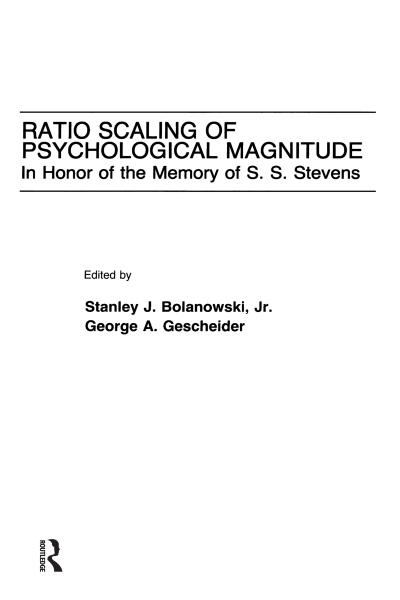 RATIO SCALING OF PSYCHOLOGICAL MAGNITUDE
In Honor of the Memory of S. S. Stevens

Edited by

Stanley J. Bolanowski, Jr.
George A. Gescheider

ROUTLEDGE